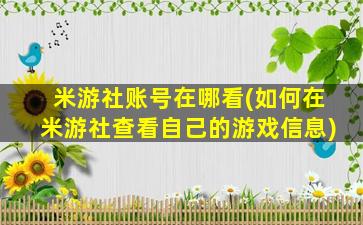 米游社账号在哪看(如何在米游社查看自己的游戏信息)